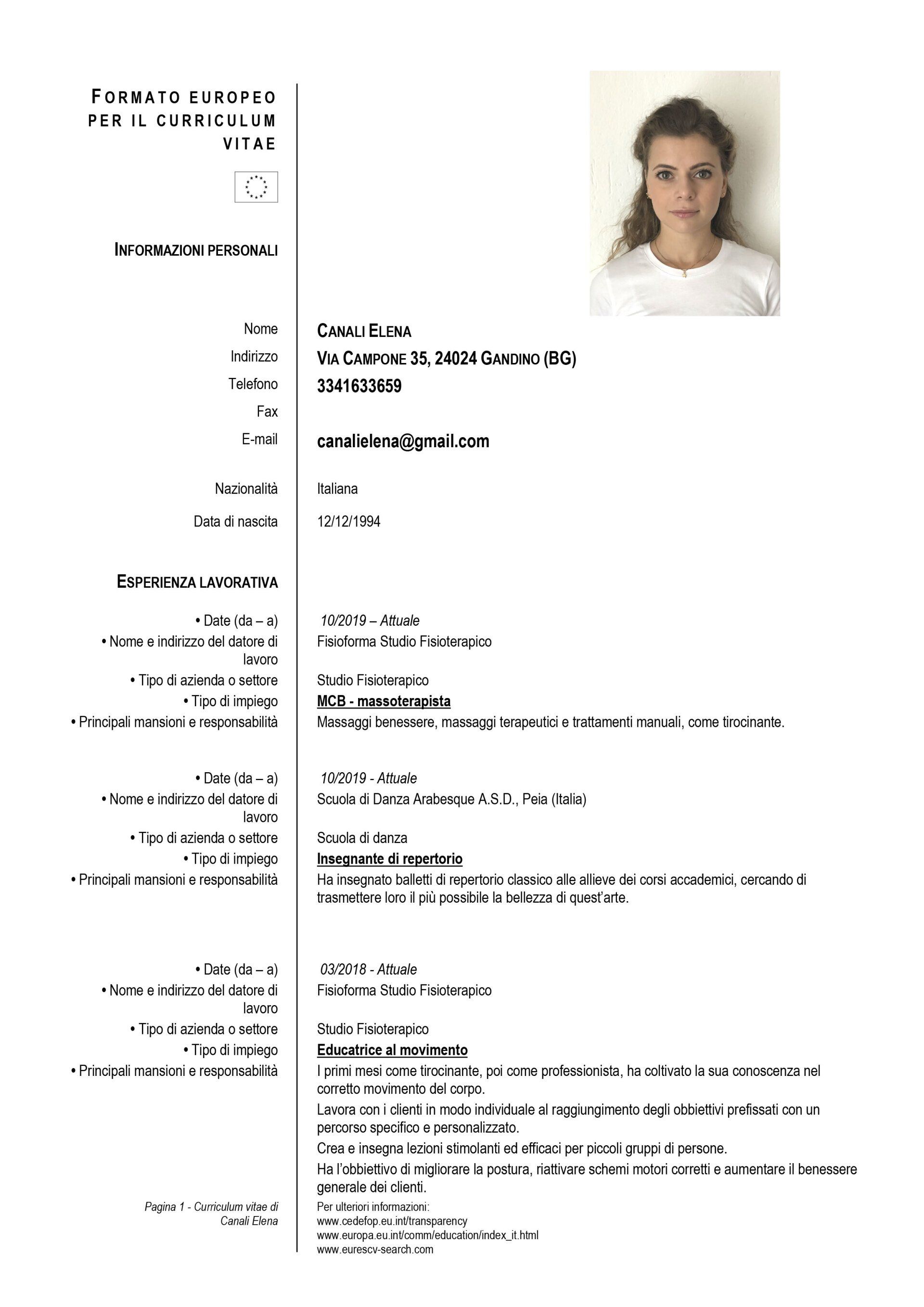 FORMATO EUROPEO PER IL CURRICULUM VITAE

INFORMAZIONI PERSONALI

Nome CANALI ELENA
Indirizzo VIA CAMPONE 35, 24024 GANDINO (BG)
Telefono 3341633659
Fax
E-mail canalielena@gmail.com

Nazionalità Italiana

Data di nascita 12/12/1994

ESPERIENZA LAVORATIVA

• Date (da – a) 10/2019 – Attuale
• Nome e indirizzo del datore di lavoro Fisioforma Studio Fisioterapico
• Tipo di azienda o settore Studio Fisioterapico
• Tipo di impiego MCB - massoterapista
• Principali mansioni e responsabilità Massaggi benessere, massaggi terapeutici e trattamenti manuali, come tirocinante.

• Date (da – a) 10/2019 - Attuale
• Nome e indirizzo del datore di lavoro Scuola di Danza Arabesque A.S.D., Peia (Italia)
• Tipo di azienda o settore Scuola di danza
• Tipo di impiego Insegnante di repertorio
• Principali mansioni e responsabilità Ha insegnato balletti di repertorio classico alle allieve dei corsi accademici, cercando di trasmettere loro il più possibile la bellezza di quest'arte.

• Date (da – a) 03/2018 - Attuale
• Nome e indirizzo del datore di lavoro Fisioforma Studio Fisioterapico
• Tipo di azienda o settore Studio Fisioterapico
• Tipo di impiego Educatrice al movimento
• Principali mansioni e responsabilità I primi mesi come tirocinante, poi come professionista, ha coltivato la sua conoscenza nel corretto movimento del corpo.
Lavora con i clienti in modo individuale al raggiungimento degli obbiettivi prefissati con un percorso specifico e personalizzato.
Crea e insegna lezioni stimolanti ed efficaci per piccoli gruppi di persone.
Ha l'obbiettivo di migliorare la postura, riattivare schemi motori corretti e aumentare il benessere generale dei clienti.

Pagina 1 - Curriculum vitae di Canali Elena

Per ulteriori informazioni:
www.cedefop.eu.int/transparency
www.europa.eu.int/comm/education/index_it.html
www.eurescv-search.com